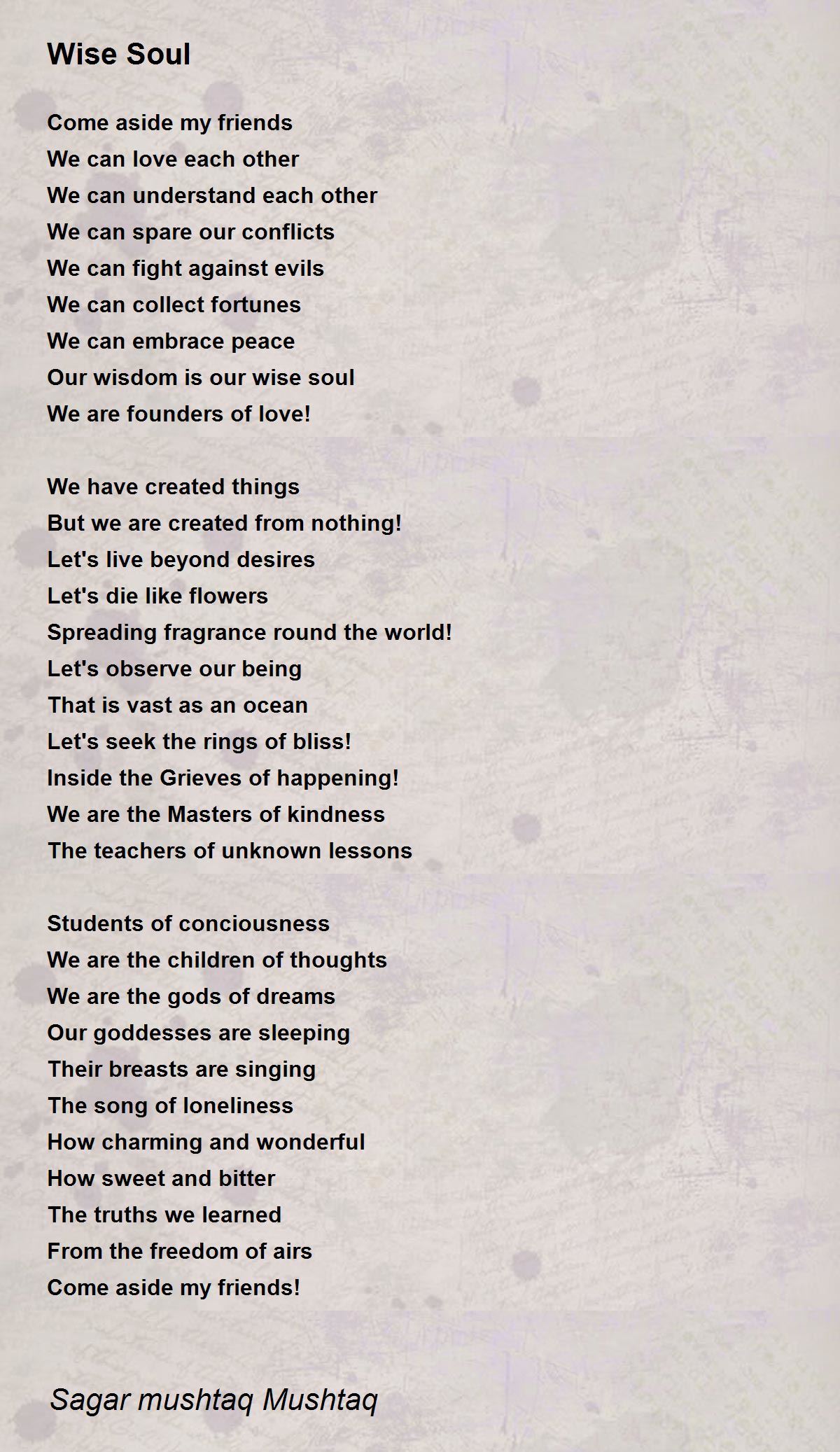 Wise Soul

Come aside my friends
We can love each other
We can understand each other
We can spare our conflicts
We can fight against evils
We can collect fortunes
We can embrace peace
Our wisdom is our wise soul
We are founders of love!

We have created things
But we are created from nothing!
Let's live beyond desires
Let's die like flowers
Spreading fragrance round the world!
Let's observe our being
That is vast as an ocean
Let's seek the rings of bliss!
Inside the Grieves of happening!
We are the Masters of kindness
The teachers of unknown lessons

Students of conciousness
We are the children of thoughts
We are the gods of dreams
Our goddesses are sleeping
Their breasts are singing
The song of loneliness
How charming and wonderful
How sweet and bitter
The truths we learned
From the freedom of airs
Come aside my friends!

Sagar mushtaq Mushtaq